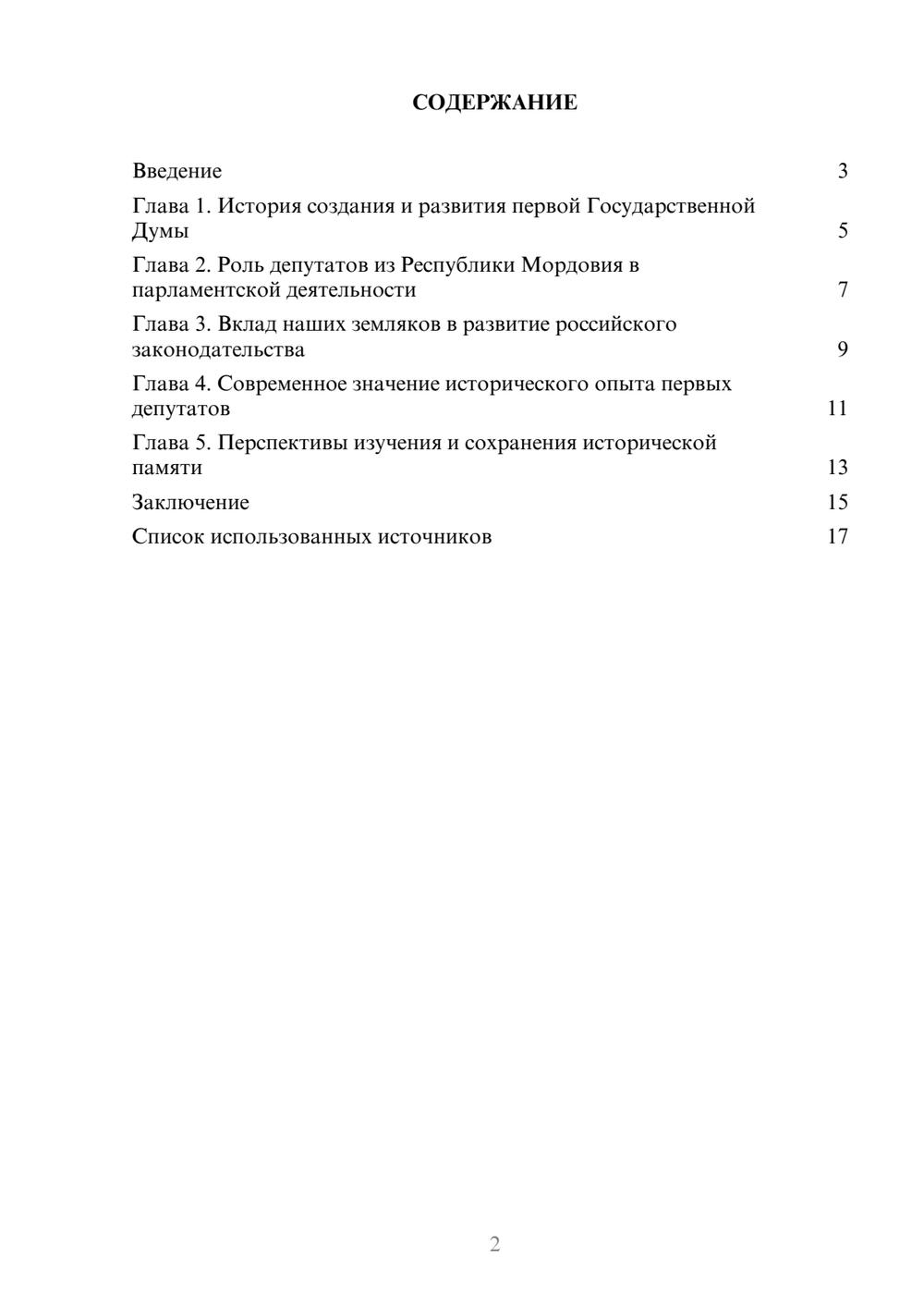 СОДЕРЖАНИЕ

Введение 3

Глава 1. История создания и развития первой Государственной Думы 5

Глава 2. Роль депутатов из Республики Мордовия в парламентской деятельности 7

Глава 3. Вклад наших земляков в развитие российского законодательства 9

Глава 4. Современное значение исторического опыта первых депутатов 11

Глава 5. Перспективы изучения и сохранения исторической памяти 13

Заключение 15

Список использованных источников 17

2